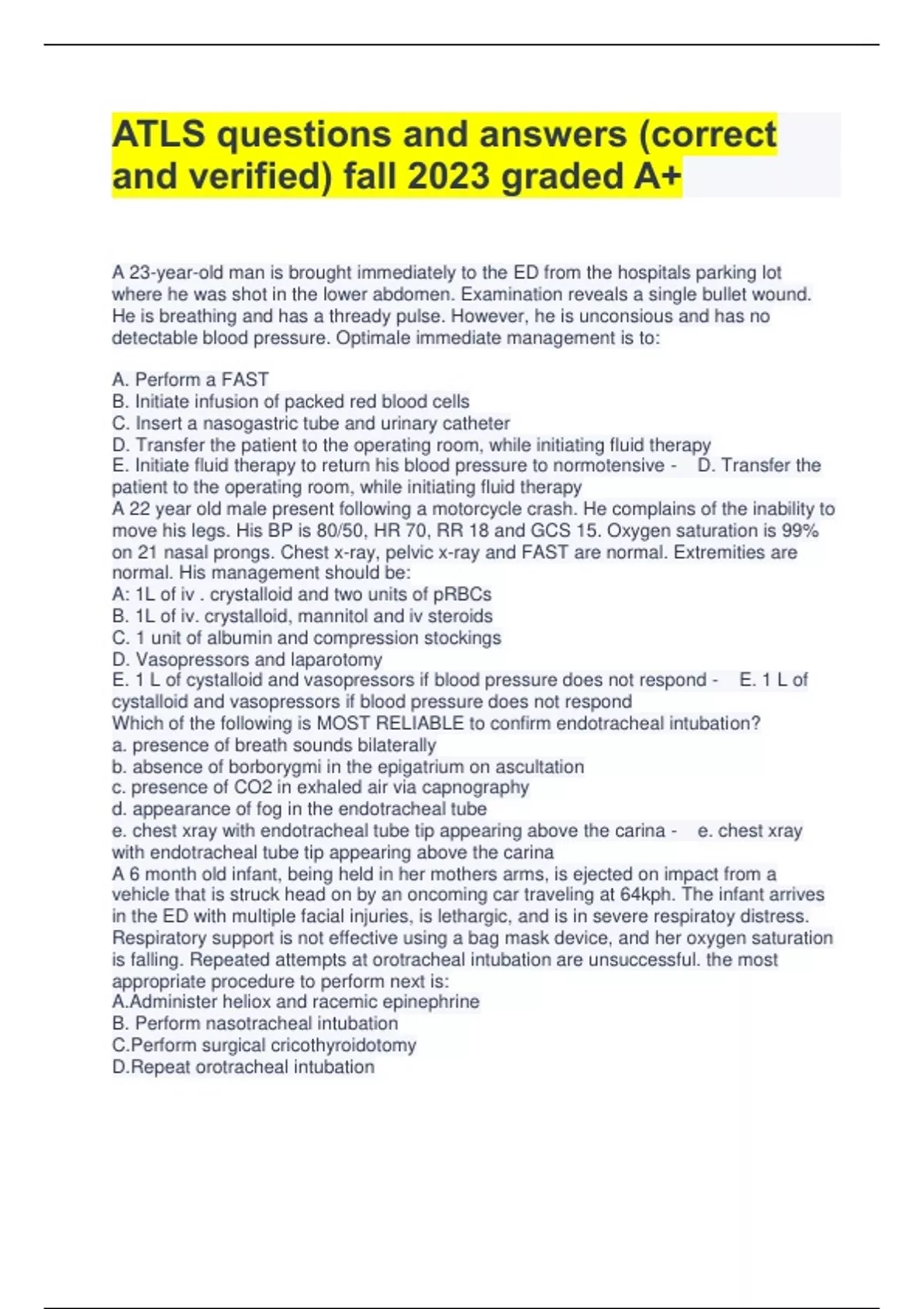 ATLS questions and answers (correct and verified) fall 2023 graded A+

A 23-year-old man is brought immediately to the ED from the hospitals parking lot where he was shot in the lower abdomen. Examination reveals a single bullet wound. He is breathing and has a thready pulse. However, he is unconsious and has no detectable blood pressure. Optimale immediate management is to:

A. Perform a FAST
B. Initiate infusion of packed red blood cells
C. Insert a nasogastric tube and urinary catheter
D. Transfer the patient to the operating room, while initiating fluid therapy
E. Initiate fluid therapy to return his blood pressure to normotensive - D. Transfer the patient to the operating room, while initiating fluid therapy
A 22 year old male present following a motorcycle crash. He complains of the inability to move his legs. His BP is 80/50, HR 70, RR 18 and GCS 15. Oxygen saturation is 99% on 21 nasal prongs. Chest x-ray, pelvic x-ray and FAST are normal. Extremities are normal. His management should be:
A: 1L of iv . crystalloid and two units of pRBCs
B. 1L of iv. crystalloid, mannitol and iv steroids
C. 1 unit of albumin and compression stockings
D. Vasopressors and laparotomy
E. 1 L of cystalloid and vasopressors if blood pressure does not respond - E. 1 L of cystalloid and vasopressors if blood pressure does not respond
Which of the following is MOST RELIABLE to confirm endotracheal intubation?
a. presence of breath sounds bilaterally
b. absence of borborygmi in the epigatrium on ascultation
c. presence of CO2 in exhaled air via capnography
d. appearance of fog in the endotracheal tube
e. chest xray with endotracheal tube tip appearing above the carina - e. chest xray with endotracheal tube tip appearing above the carina
A 6 month old infant, being held in her mothers arms, is ejected on impact from a vehicle that is struck head on by an oncoming car traveling at 64kph. The infant arrives in the ED with multiple facial injuries, is lethargic, and is in severe respiratoy distress. Respiratory support is not effective using a bag mask device, and her oxygen saturation is falling. Repeated attempts at orotracheal intubation are unsuccessful. the most appropriate procedure to perform next is:
A.Administer heliox and racemic epinephrine
B. Perform nasotracheal intubation
C.Perform surgical cricothyroidotomy
D.Repeat orotracheal intubation